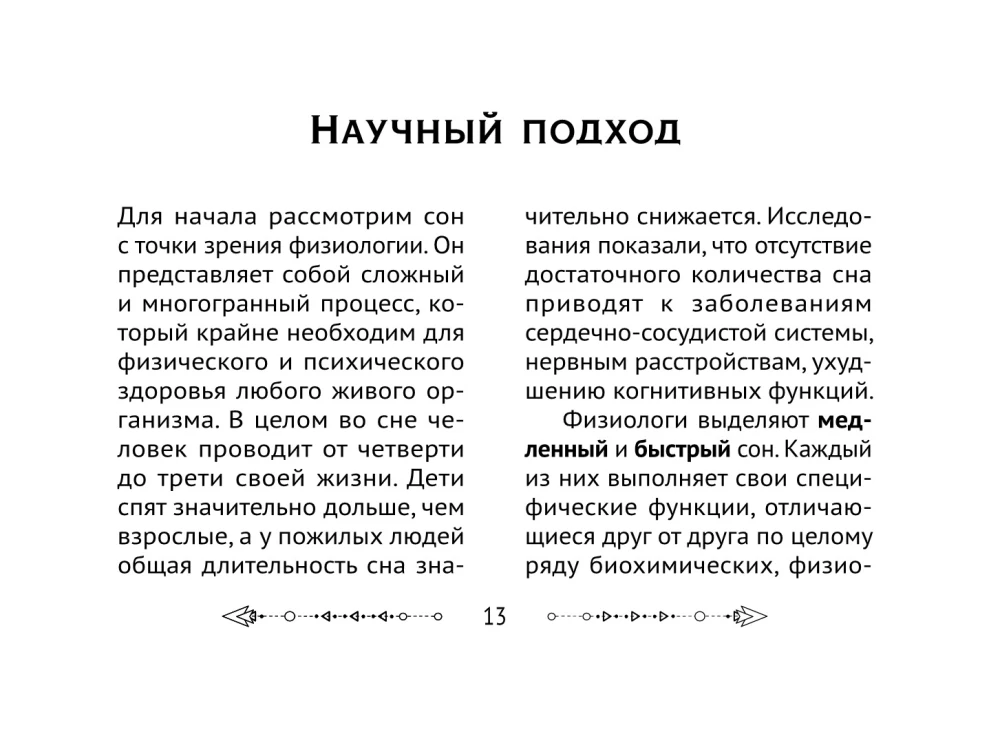 Научный подход

Для начала рассмотрим сон с точки зрения физиологии. Он представляет собой сложный и многогранный процесс, который крайне необходим для физического и психического здоровья любого живого организма. В целом во сне человек проводит от четверти до трети своей жизни. Дети спят значительно дольше, чем взрослые, а у пожилых людей общая длительность сна значительно снижается. Исследования показали, что отсутствие достаточного количества сна приводят к заболеваниям сердечно-сосудистой системы, нервным расстройствам, ухудшению когнитивных функций.

Физиологи выделяют медленный и быстрый сон. Каждый из них выполняет свои специфические функции, отличающиеся друг от друга по целому ряду биохимических, физио-

13